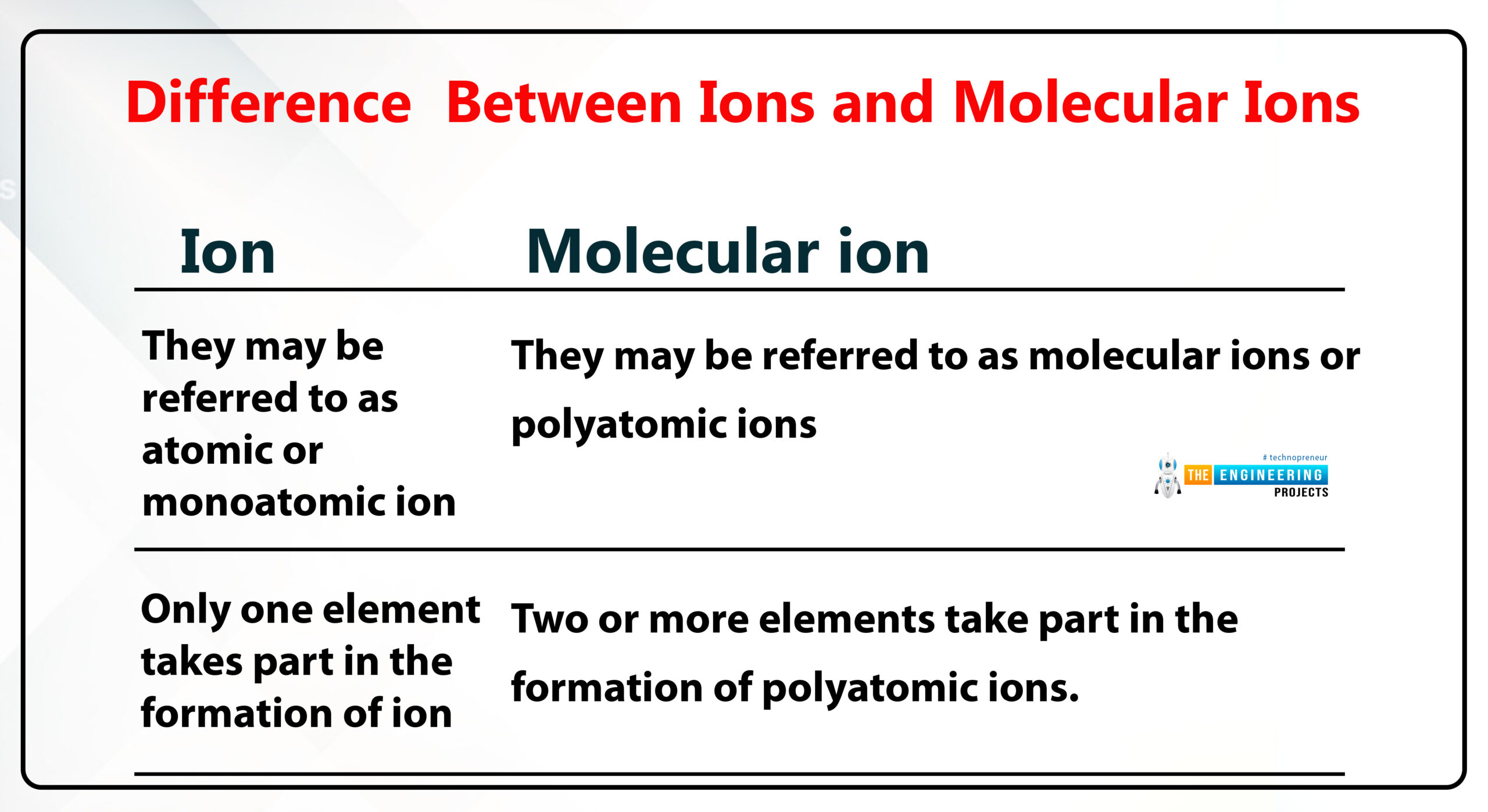 Difference Between Ions and Molecular Ions

| Ion | Molecular ion |
|---|---|
| They may be referred to as atomic or monoatomic ion | They may be referred to as molecular ions or polyatomic ions |
| Only one element takes part in the formation of ion | Two or more elements take part in the formation of polyatomic ions. |

# technopreneur
THE ENGINEERING PROJECTS